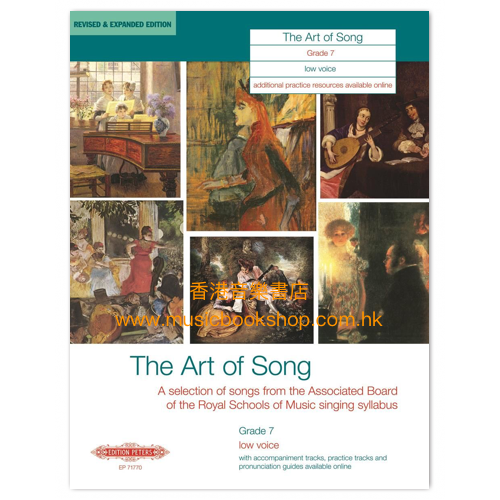 REVISED & EXPANDED EDITION

The Art of Song
Grade 7
low voice
additional practice resources available online

香港音樂書店
www.musicbookshop.com.hk

The Art of Song

A selection of songs from the Associated Board of the Royal Schools of Music singing syllabus

Grade 7
low voice
with accompaniment tracks, practice tracks and pronunciation guides available online

EDITION PETERS
EP 71770